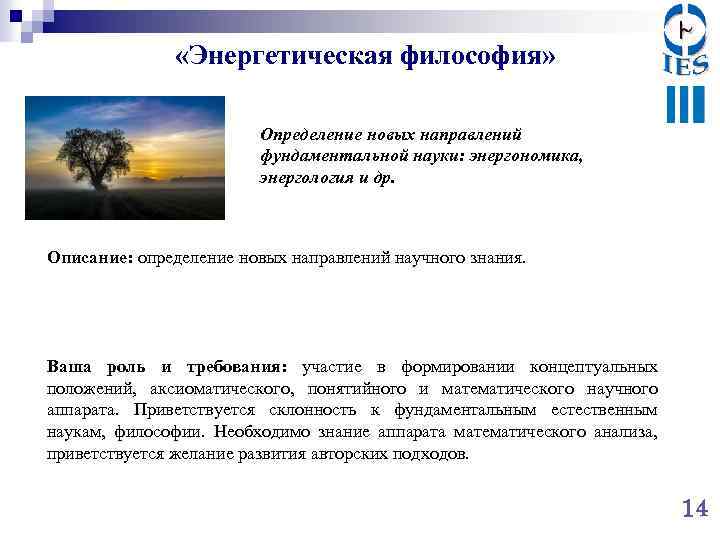 «Энергетическая философия»

IES

Определение новых направлений фундаментальной науки: энергономика, энергология и др.

Описание: определение новых направлений научного знания.

Ваша роль и требования: участие в формировании концептуальных положений, аксиоматического, понятийного и математического научного аппарата. Приветствуется склонность к фундаментальным естественным наукам, философии. Необходимо знание аппарата математического анализа, приветствуется желание развития авторских подходов.

14